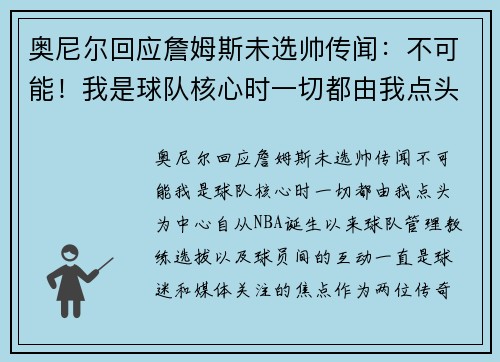 奥尼尔回应詹姆斯未选帅传闻：不可能！我是球队核心时一切都由我点头

奥尼尔回应詹姆斯未选帅传闻不可能我是球队核心时一切都由我点头为中心自从NBA诞生以来球队管理教练选拔以及球员间的互动一直是球迷和媒体关注的焦点作为两位传奇